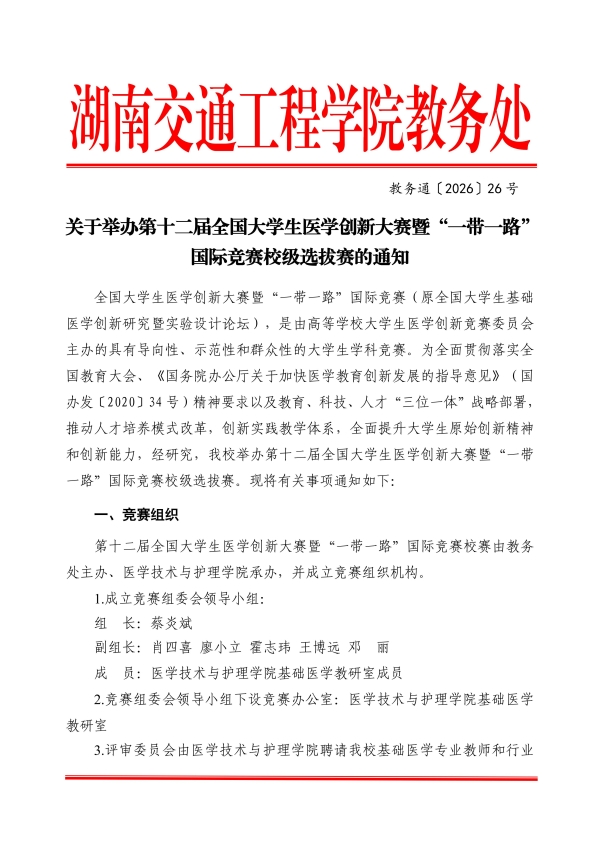 湖南交通工程学院教务处

教务通〔2026〕26号

关于举办第十二届全国大学生医学创新大赛暨“一带一路”国际竞赛校级选拔赛的通知

全国大学生医学创新大赛暨“一带一路”国际竞赛（原全国大学生基础医学创新研究暨实验设计论坛），是由高等学校大学生医学创新竞赛委员会主办的具有导向性、示范性和群众性的大学生学科竞赛。为全面贯彻落实全国教育大会、《国务院办公厅关于加快医学教育创新发展的指导意见》（国办发〔2020〕34号）精神要求以及教育、科技、人才“三位一体”战略部署，推动人才培养模式改革，创新实践教学体系，全面提升大学生原始创新精神和创新能力，经研究，我校举办第十二届全国大学生医学创新大赛暨“一带一路”国际竞赛校级选拔赛。现将有关事项通知如下:

一、竞赛组织

第十二届全国大学生医学创新大赛暨“一带一路”国际竞赛校赛由教务处主办、医学技术与护理学院承办，并成立竞赛组织机构。

1.成立竞赛组委会领导小组:

组　长：蔡炎斌

副组长：肖四喜　廖小立　霍志玮　王博远　邓　丽

成　员：医学技术与护理学院基础医学教研室成员

2.竞赛组委会领导小组下设竞赛办公室：医学技术与护理学院基础医学教研室

3.评审委员会由医学技术与护理学院聘请我校基础医学专业教师和行业